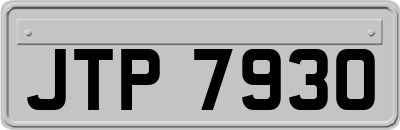 JTP 7930